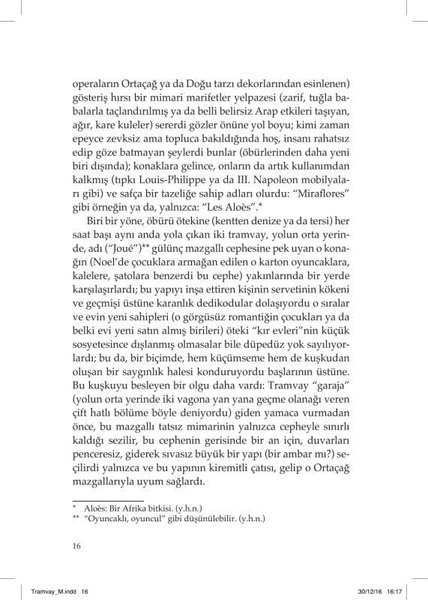 operaların Ortaçağ ya da Doğu tarzı dekorlarından esinlenen) gösteriş hırsı bir mimari marifetler yelpazesi (zarif, tuğla babalarla taçlandırılmış ya da belli belirsiz Arap etkileri taşıyan, ağır, kare kuleler) sererdi gözler önüne yol boyu; kimi zaman epeyce zevksiz ama topluca bakıldığında hoş, insanı rahatsız edip göze batmayan şeylerdi bunlar (öbürlerinden daha yeni biri dışında); konaklara gelince, onların da artık kullanımdan kalkmış (tıpkı Louis-Philippe ya da III. Napoleon mobilyaları gibi) ve safça bir tazeliğe sahip adları olurdu: "Miraflores" gibi örneğin ya da, yalnızca: "Les Aloès".*

Biri bir yöne, öbürü ötekine (kentten denize ya da tersi) her saat başı aynı anda yola çıkan iki tramvay, yolun orta yerinde, adı ("Joué")** gülünç mazgallı cephesine pek uyan o konağın (Noel'de çocuklara armağan edilen o karton oyuncaklara, kalelere, şatolara benzerdi bu cephe) yakınlarında bir yerde karşılaşırlardı; bu yapıyı inşa ettiren kişinin servetinin kökeni ve geçmişi üstüne karanlık dedikodular dolaşıyordu o sıralar ve evin yeni sahipleri (o görgüsüz romantiğin çocukları ya da belki evi yeni satın almış birileri) öteki "kır evleri"nin küçük sosyetesince dışlanmış olmasalar bile düpedüz yok sayılıyorlardı; bu da, bir biçimde, hem küçümseme hem de kuşkudan oluşan bir saygınlık halesi konduruyordu başlarının üstüne. Bu kuşkuyu besleyen bir olgu daha vardı: Tramvay "garaja" (yolun orta yerinde iki vagona yan yana geçme olanağı veren çift hatlı bölüme böyle deniyordu) giden yamaca vurmadan önce, bu mazgallı tatsız mimarinin yalnızca cepheyle sınırlı kaldığı sezilir, bu cephenin gerisinde bir an için, duvarları penceresiz, giderek sıvasız büyük bir yapı (bir ambar mı?) seçilirdi yalnızca ve bu yapının kiremitli çatısı, gelip o Ortaçağ mazgallarıyla uyum sağlardı.

* Aloès: Bir Afrika bitkisi. (y.h.n.)
** "Oyuncaklı, oyuncul" gibi düşünülebilir. (y.h.n.)

16

Tramvay_M.indd 16 30/12/16 16:17